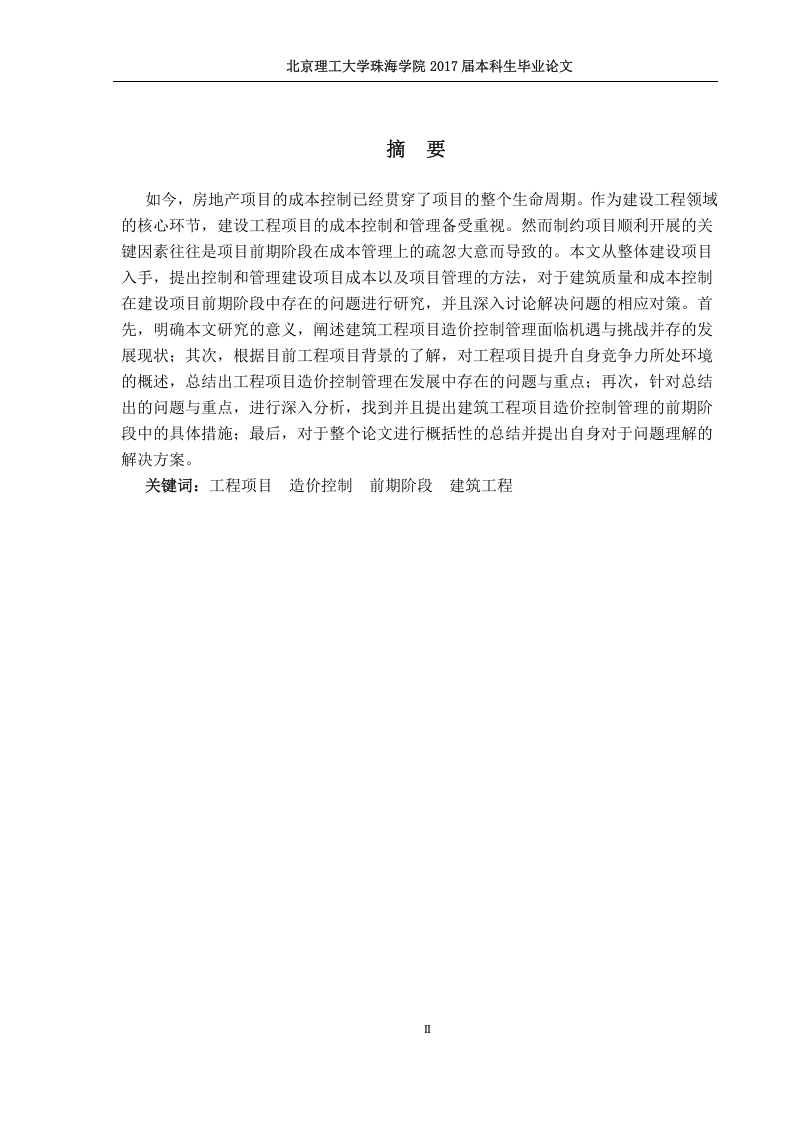 北京理工大学珠海学院 2017 届本科生毕业论文

摘 要

如今，房地产项目的成本控制已经贯穿了项目的整个生命周期。作为建设工程领域的核心环节，建设工程项目的成本控制和管理备受重视。然而制约项目顺利开展的关键因素往往是项目前期阶段在成本管理上的疏忽大意而导致的。本文从整体建设项目入手，提出控制和管理建设项目成本以及项目管理的方法，对于建筑质量和成本控制在建设项目前期阶段中存在的问题进行研究，并且深入讨论解决问题的相应对策。首先，明确本文研究的意义，阐述建筑工程项目造价控制管理面临机遇与挑战并存的发展现状；其次，根据目前工程项目背景的了解，对工程项目提升自身竞争力所处环境的概述，总结出工程项目造价控制管理在发展中存在的问题与重点；再次，针对总结出的问题与重点，进行深入分析，找到并且提出建筑工程项目造价控制管理的前期阶段中的具体措施；最后，对于整个论文进行概括性的总结并提出自身对于问题理解的解决方案。

关键词：工程项目 造价控制 前期阶段 建筑工程

II